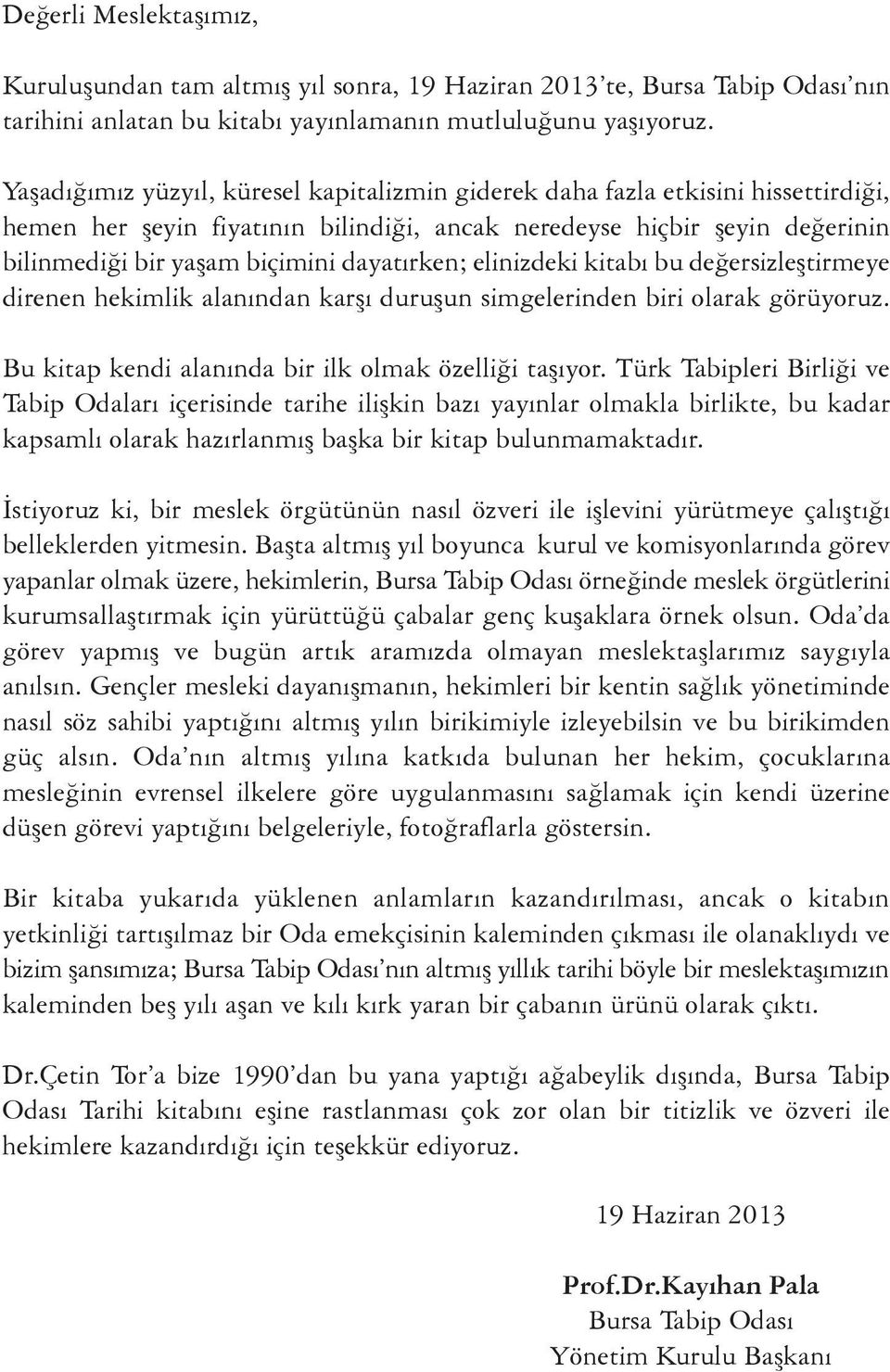 Değerli Meslektaşımız,

Kuruluşundan tam altmış yıl sonra, 19 Haziran 2013'te, Bursa Tabip Odası'nın tarihini anlatan bu kitabı yayınlamanın mutluluğunu yaşıyoruz.

Yaşadığımız yüzyıl, küresel kapitalizmin giderek daha fazla etkisini hissettirdiği, hemen her şeyin fiyatının bilindiği, ancak neredeyse hiçbir şeyin değerinin bilinmediği bir yaşam biçimini dayatırken; elinizdeki kitabı bu değersizleştirmeye direnen hekimlik alanından karşı duruşun simgelerinden biri olarak görüyoruz.

Bu kitap kendi alanında bir ilk olmak özelliği taşıyor. Türk Tabipleri Birliği ve Tabip Odaları içerisinde tarihe ilişkin bazı yayınlar olmakla birlikte, bu kadar kapsamlı olarak hazırlanmış başka bir kitap bulunmamaktadır.

İstiyoruz ki, bir meslek örgütünün nasıl özveri ile işlevini yürütmeye çalıştığı belleklerden yitmesin. Başta altmış yıl boyunca kurul ve komisyonlarında görev yapanlar olmak üzere, hekimlerin, Bursa Tabip Odası örneğinde meslek örgütlerini kurumsallaştırmak için yürüttüğü çabalar genç kuşaklara örnek olsun. Oda'da görev yapmış ve bugün artık aramızda olmayan meslektaşlarımız saygıyla anılsın. Gençler mesleki dayanışmanın, hekimleri bir kentin sağlık yönetiminde nasıl söz sahibi yaptığını altmış yılın birikimiyle izleyebilsin ve bu birikimden güç alsın. Oda'nın altmış yılına katkıda bulunan her hekim, çocuklarına mesleğinin evrensel ilkelere göre uygulanmasını sağlamak için kendi üzerine düşen görevi yaptığını belgeleriyle, fotoğraflarla göstersin.

Bir kitaba yukarıda yüklenen anlamların kazandırılması, ancak o kitabın yetkinliği tartışılmaz bir Oda emekçisinin kaleminden çıkması ile olanaklıydı ve bizim şansımıza; Bursa Tabip Odası'nın altmış yıllık tarihi böyle bir meslektaşımızın kaleminden beş yılı aşan ve kılı kırk yaran bir çabanın ürünü olarak çıktı.

Dr.Çetin Tor'a bize 1990'dan bu yana yaptığı ağabeylik dışında, Bursa Tabip Odası Tarihi kitabını eşine rastlanması çok zor olan bir titizlik ve özveri ile hekimlere kazandırdığı için teşekkür ediyoruz.

19 Haziran 2013

Prof.Dr.Kayıhan Pala
Bursa Tabip Odası
Yönetim Kurulu Başkanı